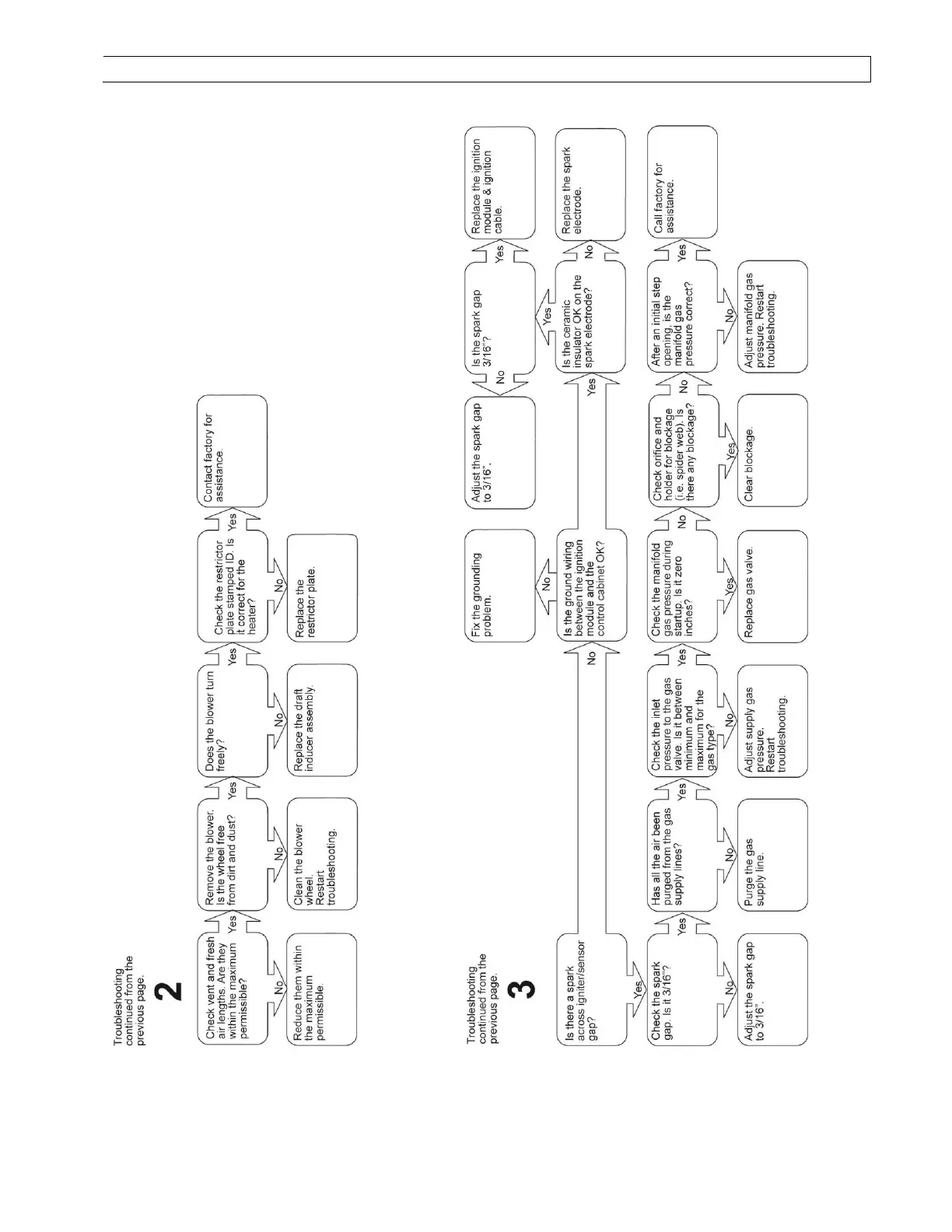 Troubleshooting continued from the previous page.

2

Check vent and fresh air lengths. Are they within the maximum permissible?

No

Reduce them within the maximum permissible.

Yes

Remove the blower. Is the wheel free from dirt and dust?

No

Clean the blower wheel. Restart troubleshooting.

Yes

Does the blower turn freely?

No

Replace the draft inducer assembly.

Yes

Check the restrictor plate stamped ID. Is it correct for the heater?

No

Replace the restrictor plate.

Yes

Contact factory for assistance.

Troubleshooting continued from the previous page.

3

Is there a spark across igniter/sensor gap?

No

Is the ground wiring between the ignition module and the control cabinet OK?

No

Fix the grounding problem.

Yes

Is the ceramic insulator OK on the spark electrode?

No

Replace the spark electrode.

Yes

Is the spark gap 3/16"?

No

Adjust the spark gap to 3/16".

Yes

Replace the ignition module & ignition cable.

Yes

Check the spark gap. Is it 3/16"?

No

Adjust the spark gap to 3/16".

Yes

Has all the air been purged from the gas supply lines?

No

Purge the gas supply line.

Yes

Check the inlet pressure to the gas valve. Is it between minimum and maximum for the gas type?

No

Adjust supply gas pressure. Restart troubleshooting.

Yes

Check the manifold gas pressure during startup. Is it zero inches?

Yes

Replace gas valve.

No

Check orifice and holder for blockage (i.e. spider web). Is there any blockage?

Yes

Clear blockage.

No

After an initial step opening, is the manifold gas pressure correct?

No

Adjust manifold gas pressure. Restart troubleshooting.

Yes

Call factory for assistance.